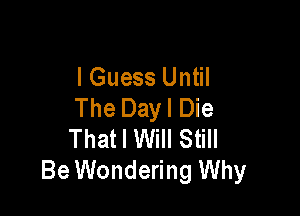 I Guess Until
The Day I Die
That I Will Still
Be Wondering Why